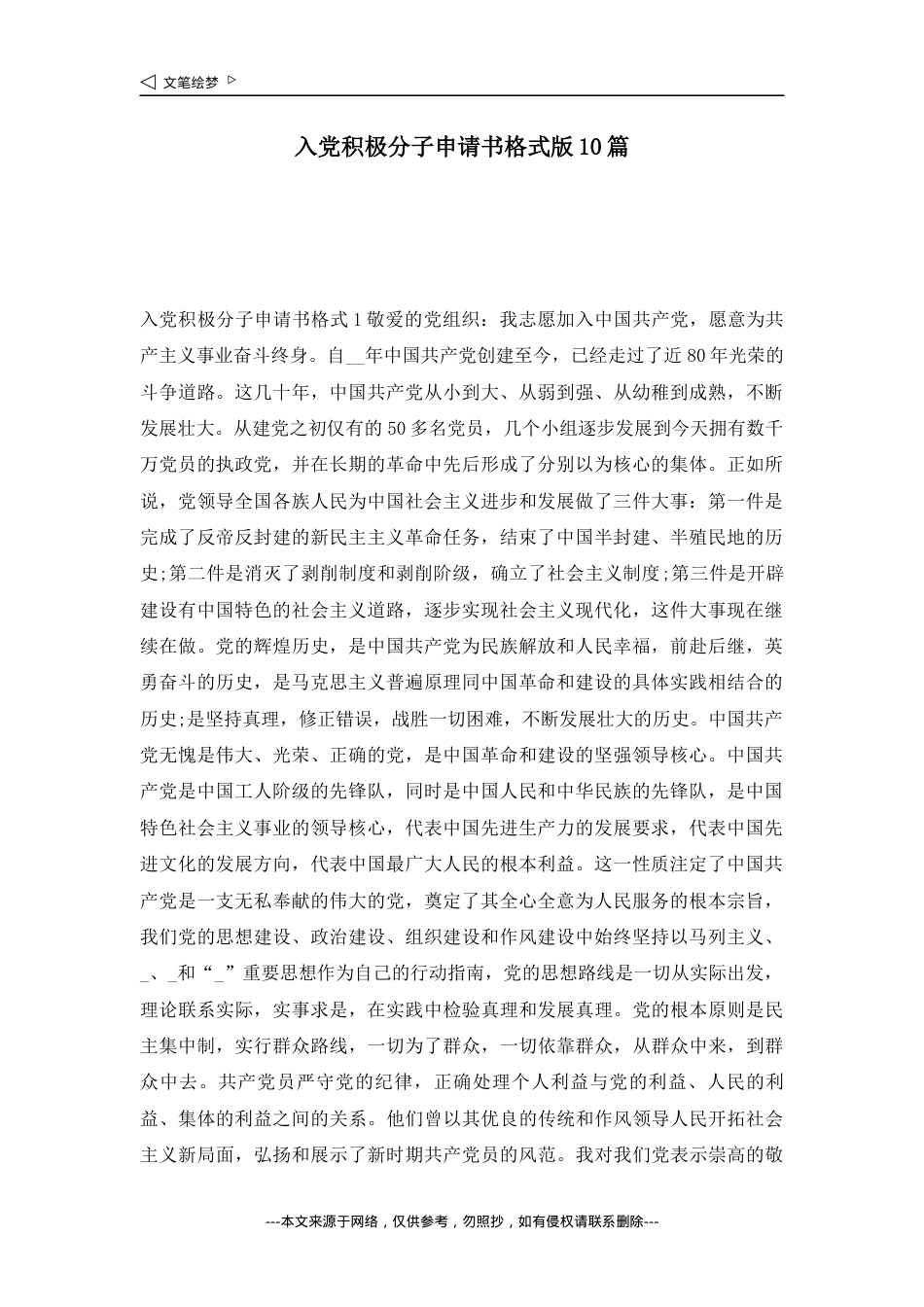 ◁ 文笔绘梦 ▷

入党积极分子申请书格式版10篇

入党积极分子申请书格式1敬爱的党组织：我志愿加入中国共产党，愿意为共产主义事业奋斗终身。自__年中国共产党创建至今，已经走过了近80年光荣的斗争道路。这几十年，中国共产党从小到大、从弱到强、从幼稚到成熟，不断发展壮大。从建党之初仅有的50多名党员，几个小组逐步发展到今天拥有数千万党员的执政党，并在长期的革命中先后形成了分别以为核心的集体。正如所说，党领导全国各族人民为中国社会主义进步和发展做了三件大事：第一件是完成了反帝反封建的新民主主义革命任务，结束了中国半封建、半殖民地的历史;第二件是消灭了剥削制度和剥削阶级，确立了社会主义制度;第三件是开辟建设有中国特色的社会主义道路，逐步实现社会主义现代化，这件大事现在继续在做。党的辉煌历史，是中国共产党为民族解放和人民幸福，前赴后继，英勇奋斗的历史，是马克思主义普遍原理同中国革命和建设的具体实践相结合的历史;是坚持真理，修正错误，战胜一切困难，不断发展壮大的历史。中国共产党无愧是伟大、光荣、正确的党，是中国革命和建设的坚强领导核心。中国共产党是中国工人阶级的先锋队，同时是中国人民和中华民族的先锋队，是中国特色社会主义事业的领导核心，代表中国先进生产力的发展要求，代表中国先进文化的发展方向，代表中国最广大人民的根本利益。这一性质注定了中国共产党是一支无私奉献的伟大的党，奠定了其全心全意为人民服务的根本宗旨，我们党的思想建设、政治建设、组织建设和作风建设中始终坚持以马列主义、_、_和“_”重要思想作为自己的行动指南，党的思想路线是一切从实际出发，理论联系实际，实事求是，在实践中检验真理和发展真理。党的根本原则是民主集中制，实行群众路线，一切为了群众，一切依靠群众，从群众中来，到群众中去。共产党员严守党的纪律，正确处理个人利益与党的利益、人民的利益、集体的利益之间的关系。他们曾以其优良的传统和作风领导人民开拓社会主义新局面，弘扬和展示了新时期共产党员的风范。我对我们党表示崇高的敬

---本文来源于网络，仅供参考，勿照抄，如有侵权请联系删除---